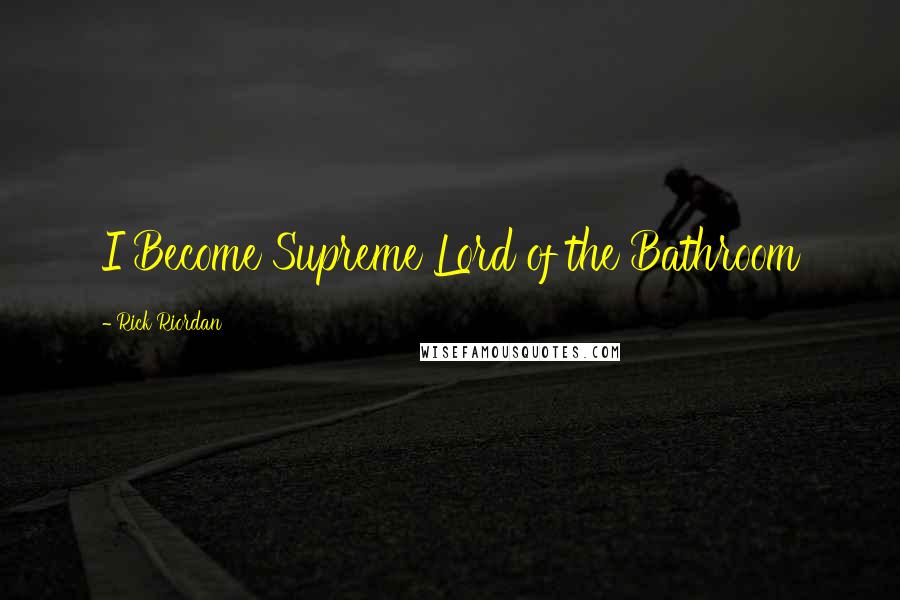 I Become Supreme Lord of the Bathroom

- Rick Riordan

WISEFAMOUSQUOTES.COM